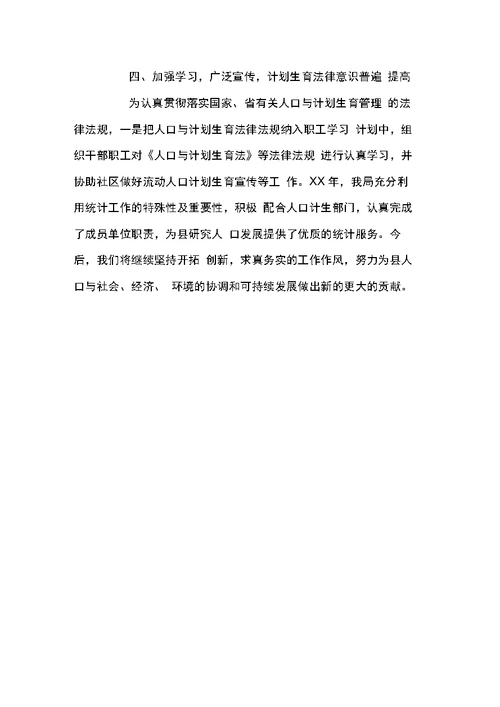 四、加强学习，广泛宣传，计划生育法律意识普遍 提高

为认真贯彻落实国家、省有关人口与计划生育管理 的法律法规，一是把人口与计划生育法律法规纳入职工学习 计划中，组织干部职工对《人口与计划生育法》等法律法规 进行认真学习，并协助社区做好流动人口计划生育宣传等工 作。XX 年，我局充分利用统计工作的特殊性及重要性，积极 配合人口计生部门，认真完成了成员单位职责，为县研究人 口发展提供了优质的统计服务。今后，我们将继续坚持开拓 创新，求真务实的工作作风，努力为县人口与社会、经济、 环境的协调和可持续发展做出新的更大的贡献。